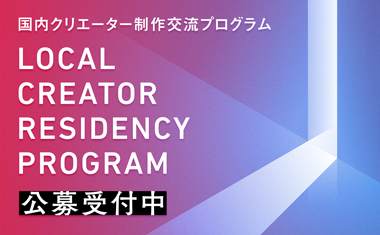 国内クリエーター制作交流プログラム

LOCAL
CREATOR
RESIDENCY
PROGRAM

公募受付中